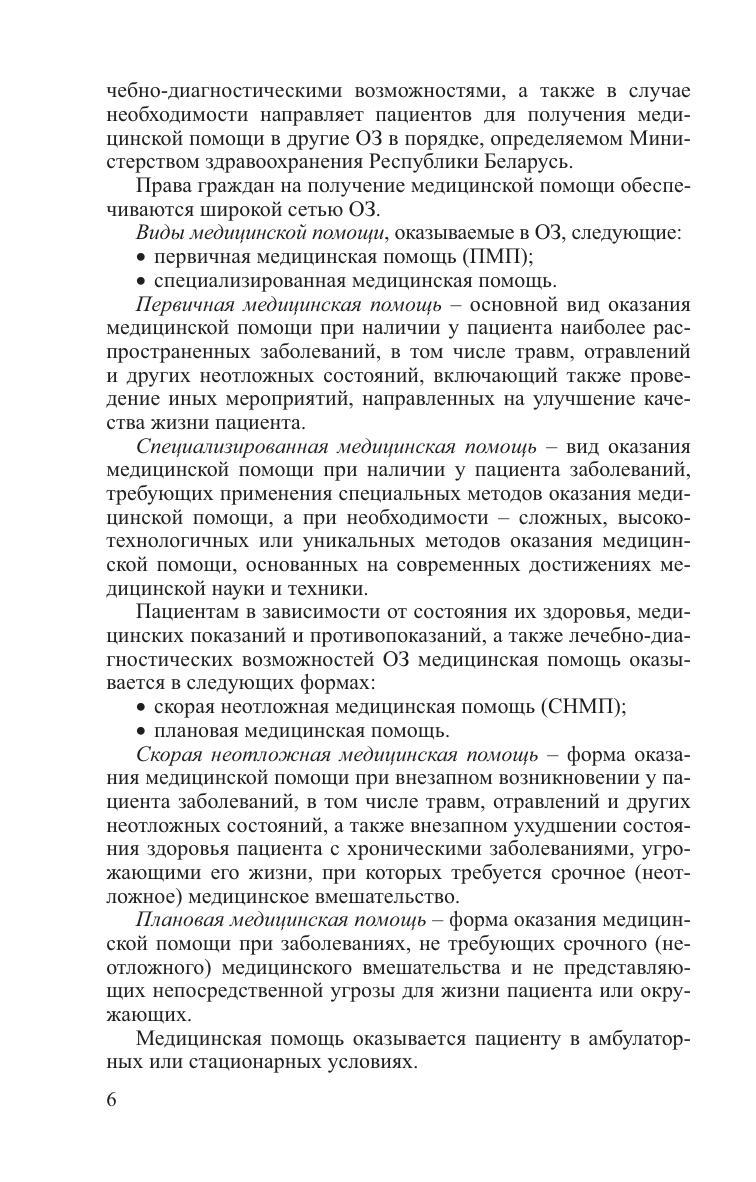 чебно-диагностическими возможностями, а также в случае необходимости направляет пациентов для получения медицинской помощи в другие ОЗ в порядке, определяемом Министерством здравоохранения Республики Беларусь.

Права граждан на получение медицинской помощи обеспечиваются широкой сетью ОЗ.

Виды медицинской помощи, оказываемые в ОЗ, следующие:
• первичная медицинская помощь (ПМП);
• специализированная медицинская помощь.

Первичная медицинская помощь – основной вид оказания медицинской помощи при наличии у пациента наиболее распространенных заболеваний, в том числе травм, отравлений и других неотложных состояний, включающий также проведение иных мероприятий, направленных на улучшение качества жизни пациента.

Специализированная медицинская помощь – вид оказания медицинской помощи при наличии у пациента заболеваний, требующих применения специальных методов оказания медицинской помощи, а при необходимости – сложных, высокотехнологичных или уникальных методов оказания медицинской помощи, основанных на современных достижениях медицинской науки и техники.

Пациентам в зависимости от состояния их здоровья, медицинских показаний и противопоказаний, а также лечебно-диагностических возможностей ОЗ медицинская помощь оказывается в следующих формах:
• скорая неотложная медицинская помощь (СНМП);
• плановая медицинская помощь.

Скорая неотложная медицинская помощь – форма оказания медицинской помощи при внезапном возникновении у пациента заболеваний, в том числе травм, отравлений и других неотложных состояний, а также внезапном ухудшении состояния здоровья пациента с хроническими заболеваниями, угрожающими его жизни, при которых требуется срочное (неотложное) медицинское вмешательство.

Плановая медицинская помощь – форма оказания медицинской помощи при заболеваниях, не требующих срочного (неотложного) медицинского вмешательства и не представляющих непосредственной угрозы для жизни пациента или окружающих.

Медицинская помощь оказывается пациенту в амбулаторных или стационарных условиях.

6